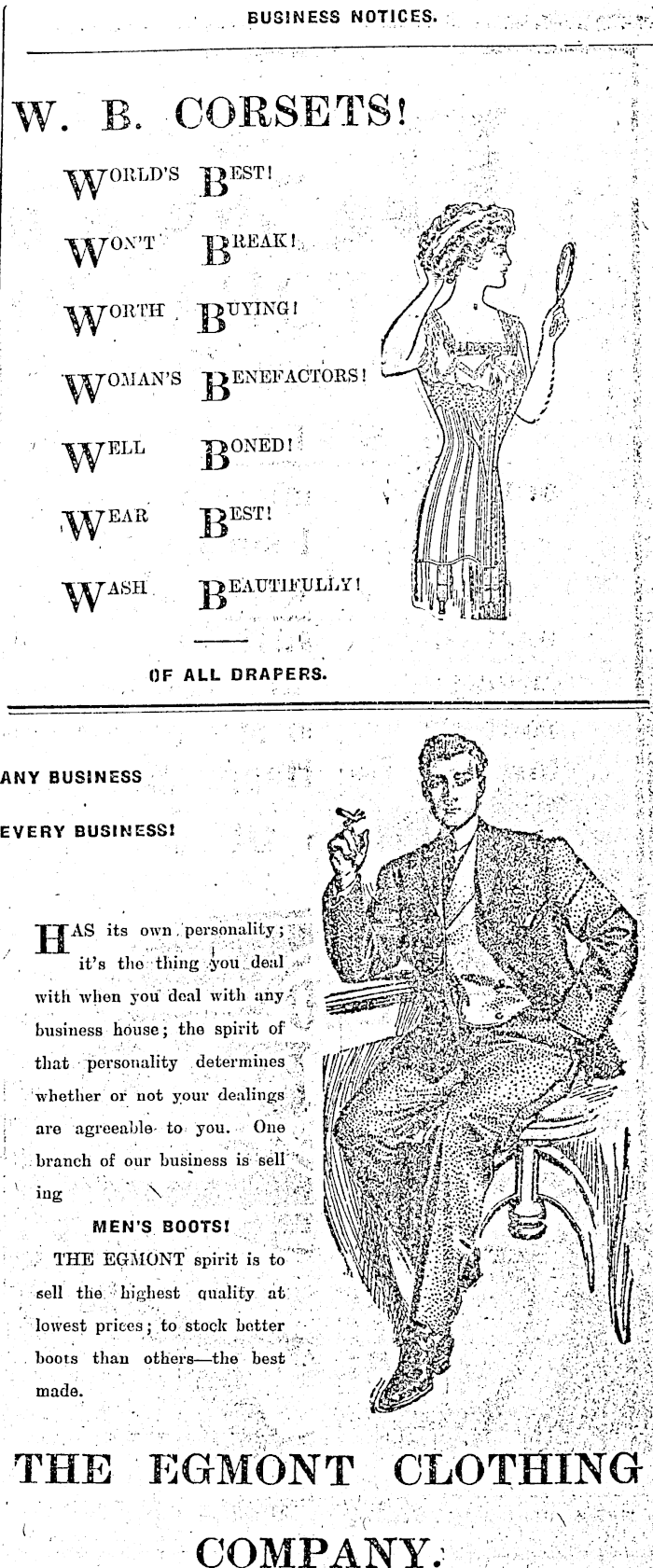 BUSINESS NOTICES.

W. B. CORSETS!

WORLD'S BEST!

WON'T BREAK!

WORTH BUYING!

WOMAN'S BENEFACTORS!

WELL BONED!

WEAR BEST!

WASH BEAUTIFULLY!

OF ALL DRAPERS.

ANY BUSINESS

EVERY BUSINESS!

HAS its own personality; it's the thing you deal with when you deal with any business house; the spirit of that personality determines whether or not your dealings are agreeable to you. One branch of our business is selling

MEN'S BOOTS!

THE EGMONT spirit is to sell the highest quality at lowest prices; to stock better boots than others—the best made.

THE EGMONT CLOTHING COMPANY.